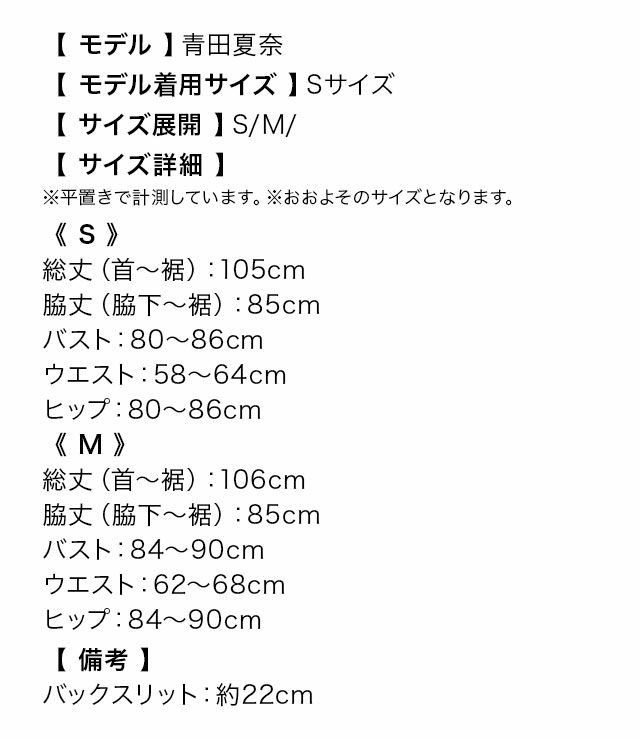 【 モデル 】青田夏奈
【 モデル着用サイズ 】Sサイズ
【 サイズ展開 】S/M/
【 サイズ詳細 】
※平置きで計測しています。※おおよそのサイズとなります。

《 S 》
総丈（首～裾）：105cm
脇丈（脇下～裾）：85cm
バスト：80～86cm
ウエスト：58～64cm
ヒップ：80～86cm

《 M 》
総丈（首～裾）：106cm
脇丈（脇下～裾）：85cm
バスト：84～90cm
ウエスト：62～68cm
ヒップ：84～90cm

【 備考 】
バックスリット：約22cm